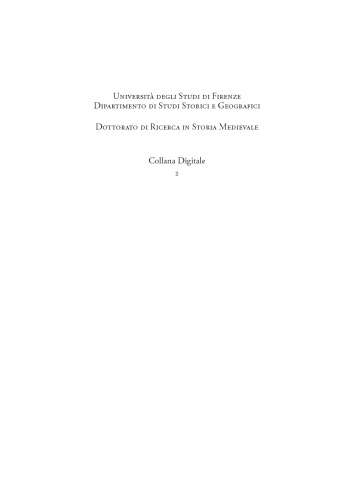 Università degli Studi di Firenze
Dipartimento di Studi Storici e Geografici

Dottorato di Ricerca in Storia Medievale

Collana Digitale
2